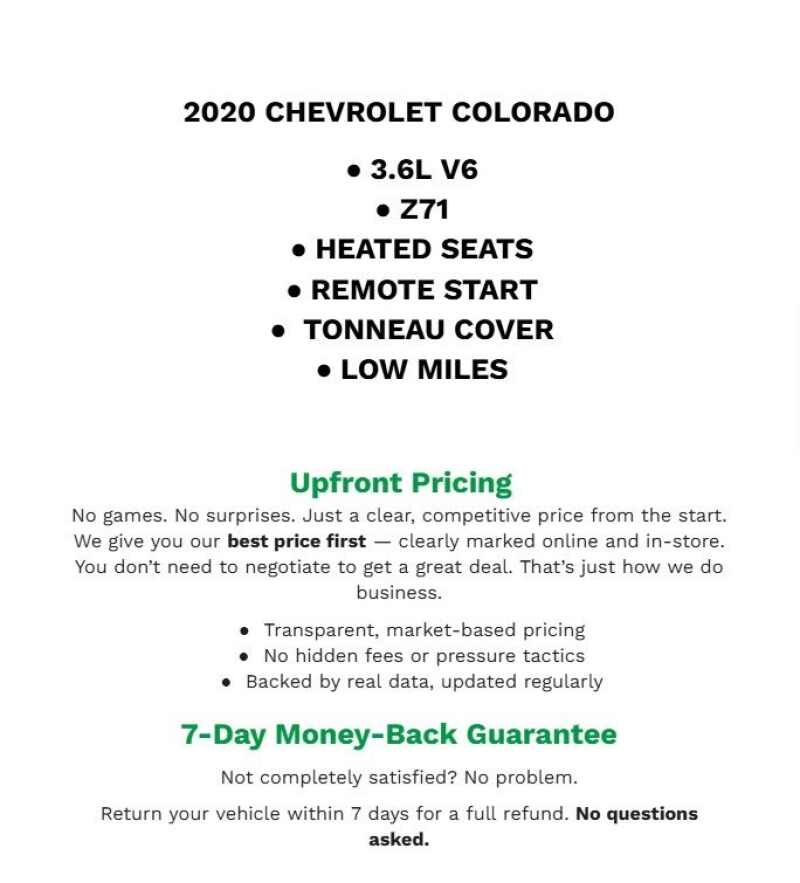 2020 CHEVROLET COLORADO

• 3.6L V6
• Z71
• HEATED SEATS
• REMOTE START
• TONNEAU COVER
• LOW MILES

Upfront Pricing

No games. No surprises. Just a clear, competitive price from the start. We give you our best price first — clearly marked online and in-store. You don't need to negotiate to get a great deal. That's just how we do business.

• Transparent, market-based pricing
• No hidden fees or pressure tactics
• Backed by real data, updated regularly

7-Day Money-Back Guarantee

Not completely satisfied? No problem.

Return your vehicle within 7 days for a full refund. No questions asked.